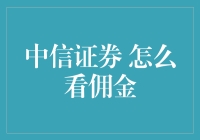 中信证券 怎么看佣金